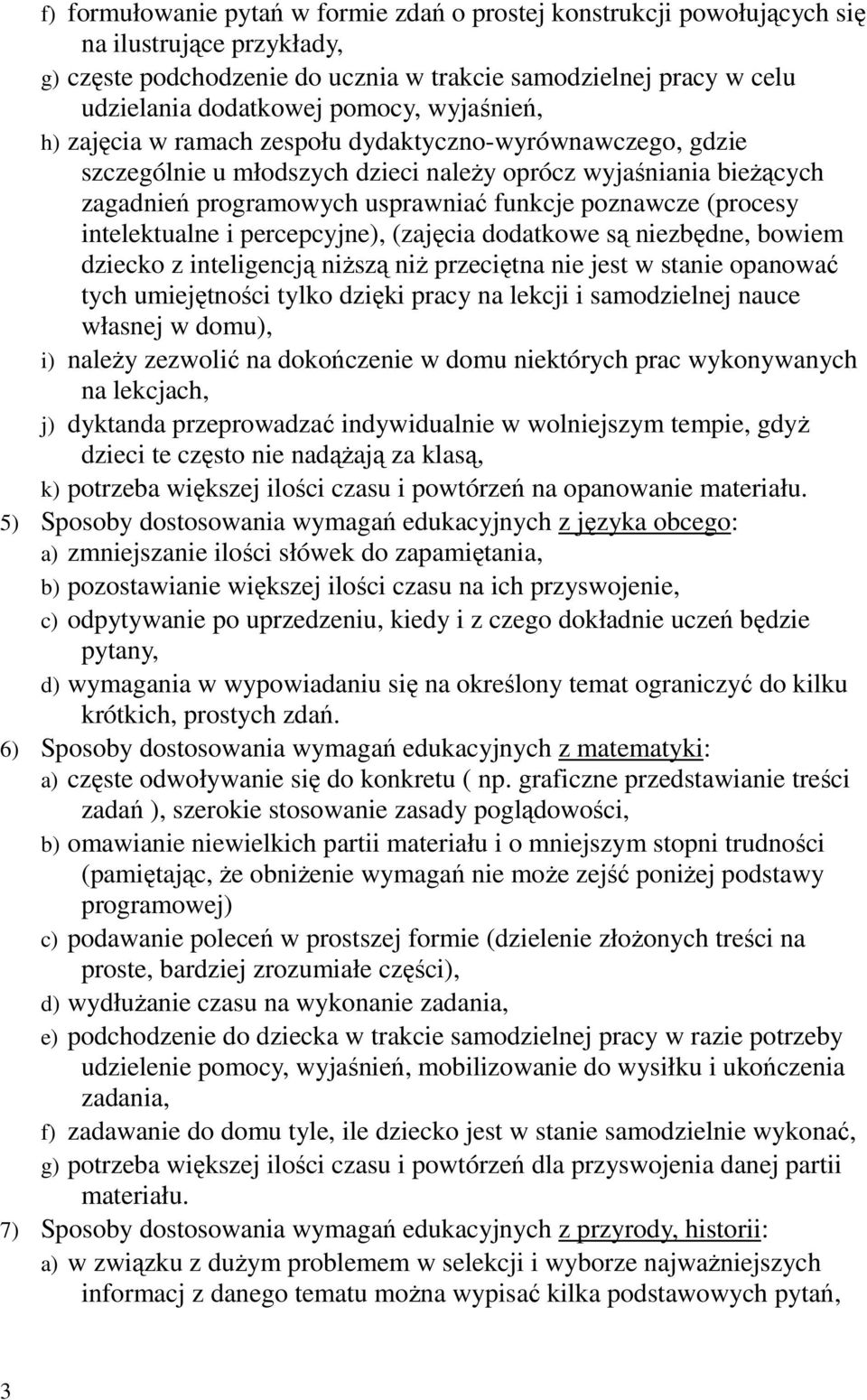 f) formułowanie pytań w formie zdań o prostej konstrukcji powołujących się na ilustrujące przykłady,
g) częste podchodzenie do ucznia w trakcie samodzielnej pracy w celu udzielania dodatkowej pomocy, wyjaśnień,
h) zajęcia w ramach zespołu dydaktyczno-wyrównawczego, gdzie szczególnie u młodszych dzieci należy oprócz wyjaśniania bieżących zagadnień programowych usprawniać funkcje poznawcze (procesy intelektualne i percepcyjne), (zajęcia dodatkowe są niezbędne, bowiem dziecko z inteligencją niższą niż przeciętna nie jest w stanie opanować tych umiejętności tylko dzięki pracy na lekcji i samodzielnej nauce własnej w domu),
i) należy zezwolić na dokończenie w domu niektórych prac wykonywanych na lekcjach,
j) dyktanda przeprowadzać indywidualnie w wolniejszym tempie, gdyż dzieci te często nie nadążają za klasą,
k) potrzeba większej ilości czasu i powtórzeń na opanowanie materiału.
5) Sposoby dostosowania wymagań edukacyjnych z języka obcego:
a) zmniejszanie ilości słówek do zapamiętania,
b) pozostawianie większej ilości czasu na ich przyswojenie,
c) odpytywanie po uprzedzeniu, kiedy i z czego dokładnie uczeń będzie pytany,
d) wymagania w wypowiadaniu się na określony temat ograniczyć do kilku krótkich, prostych zdań.
6) Sposoby dostosowania wymagań edukacyjnych z matematyki:
a) częste odwoływanie się do konkretu ( np. graficzne przedstawianie treści zadań ), szerokie stosowanie zasady poglądowości,
b) omawianie niewielkich partii materiału i o mniejszym stopni trudności (pamiętając, że obniżenie wymagań nie może zejść poniżej podstawy programowej)
c) podawanie poleceń w prostszej formie (dzielenie złożonych treści na proste, bardziej zrozumiałe części),
d) wydłużanie czasu na wykonanie zadania,
e) podchodzenie do dziecka w trakcie samodzielnej pracy w razie potrzeby udzielenie pomocy, wyjaśnień, mobilizowanie do wysiłku i ukończenia zadania,
f) zadawanie do domu tyle, ile dziecko jest w stanie samodzielnie wykonać,
g) potrzeba większej ilości czasu i powtórzeń dla przyswojenia danej partii materiału.
7) Sposoby dostosowania wymagań edukacyjnych z przyrody, historii:
a) w związku z dużym problemem w selekcji i wyborze najważniejszych informacji z danego tematu można wypisać kilka podstawowych pytań,

3